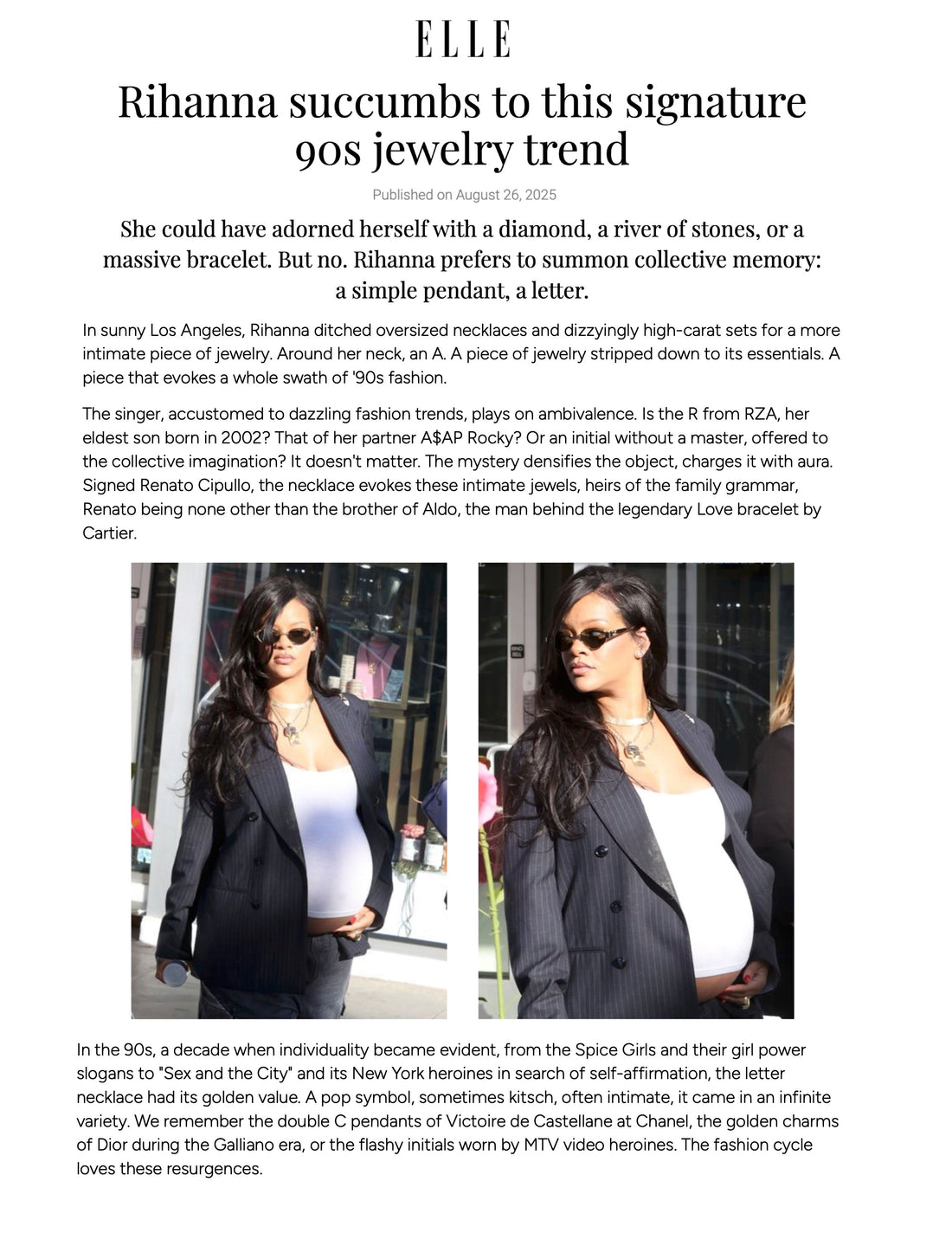 ELLE

Rihanna succumbs to this signature 90s jewelry trend

Published on August 26, 2025

She could have adorned herself with a diamond, a river of stones, or a massive bracelet. But no. Rihanna prefers to summon collective memory: a simple pendant, a letter.

In sunny Los Angeles, Rihanna ditched oversized necklaces and dizzyingly high-carat sets for a more intimate piece of jewelry. Around her neck, an A. A piece of jewelry stripped down to its essentials. A piece that evokes a whole swath of '90s fashion.

The singer, accustomed to dazzling fashion trends, plays on ambivalence. Is the R from RZA, her eldest son born in 2002? That of her partner A$AP Rocky? Or an initial without a master, offered to the collective imagination? It doesn't matter. The mystery densifies the object, charges it with aura. Signed Renato Cipullo, the necklace evokes these intimate jewels, heirs of the family grammar, Renato being none other than the brother of Aldo, the man behind the legendary Love bracelet by Cartier.

In the 90s, a decade when individuality became evident, from the Spice Girls and their girl power slogans to "Sex and the City" and its New York heroines in search of self-affirmation, the letter necklace had its golden value. A pop symbol, sometimes kitsch, often intimate, it came in an infinite variety. We remember the double C pendants of Victoire de Castellane at Chanel, the golden charms of Dior during the Galliano era, or the flashy initials worn by MTV video heroines. The fashion cycle loves these resurgences.